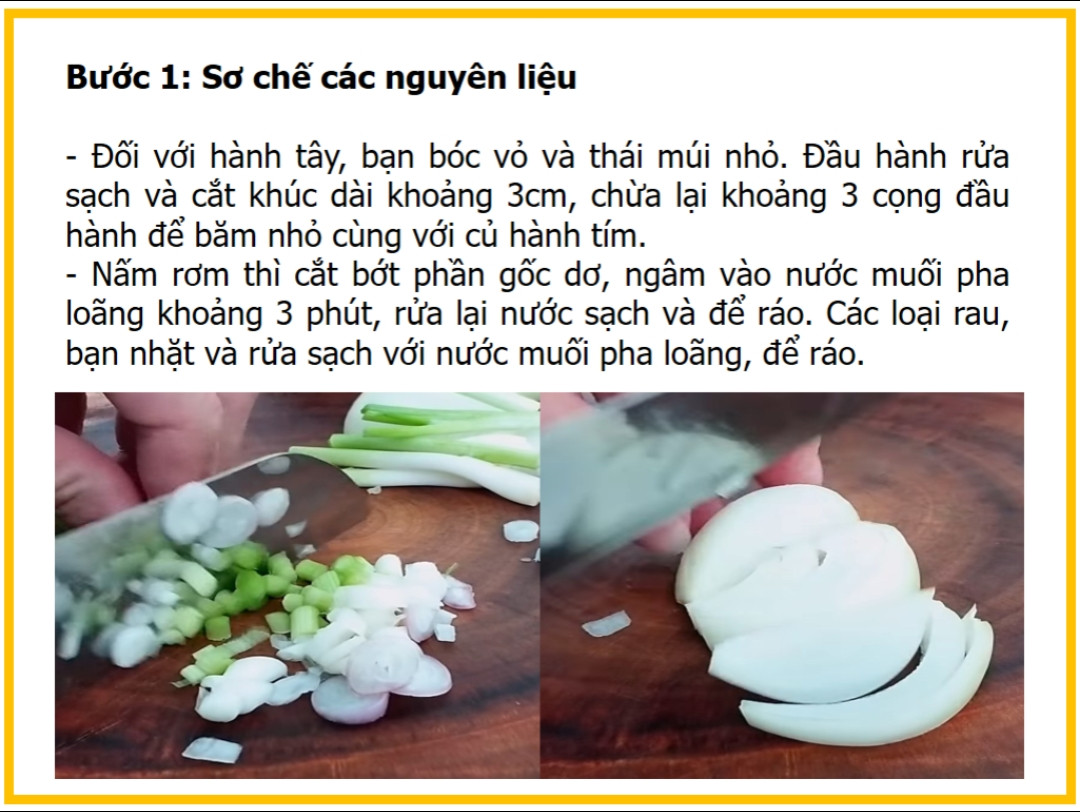 **Bước 1: Sơ chế các nguyên liệu**

- Đối với hành tây, bạn bóc vỏ và thái múi nhỏ. Đầu hành rửa sạch và cắt khúc dài khoảng 3cm, chừa lại khoảng 3 cọng đầu hành để băm nhỏ cùng với củ hành tím.
- Nấm rơm thì cắt bớt phần gốc dơ, ngâm vào nước muối pha loãng khoảng 3 phút, rửa lại nước sạch và để ráo. Các loại rau, bạn nhặt và rửa sạch với nước muối pha loãng, để ráo.